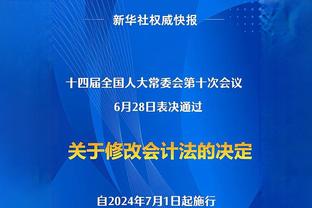 新华社权威快报

十四届全国人大常委会第十次会议
6月28日表决通过

关于修改会计法的决定

自2024年7月1日起施行